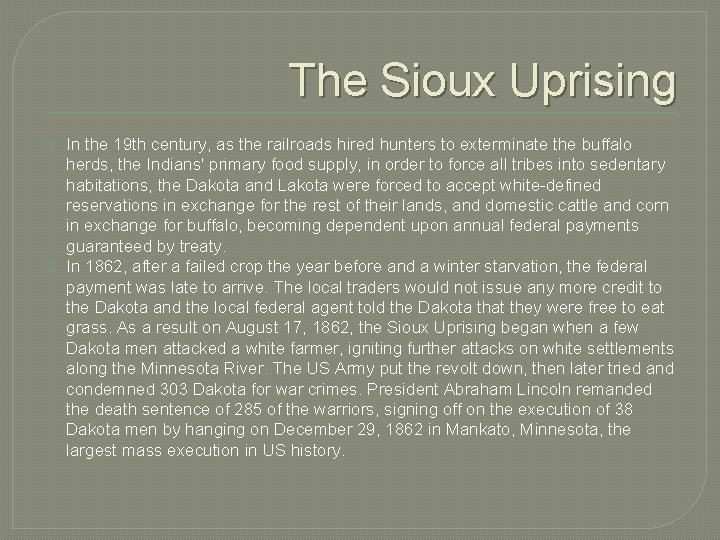 The Sioux Uprising

In the 19th century, as the railroads hired hunters to exterminate the buffalo herds, the Indians' primary food supply, in order to force all tribes into sedentary habitations, the Dakota and Lakota were forced to accept white-defined reservations in exchange for the rest of their lands, and domestic cattle and corn in exchange for buffalo, becoming dependent upon annual federal payments guaranteed by treaty.

In 1862, after a failed crop the year before and a winter starvation, the federal payment was late to arrive. The local traders would not issue any more credit to the Dakota and the local federal agent told the Dakota that they were free to eat grass. As a result on August 17, 1862, the Sioux Uprising began when a few Dakota men attacked a white farmer, igniting further attacks on white settlements along the Minnesota River. The US Army put the revolt down, then later tried and condemned 303 Dakota for war crimes. President Abraham Lincoln remanded the death sentence of 285 of the warriors, signing off on the execution of 38 Dakota men by hanging on December 29, 1862 in Mankato, Minnesota, the largest mass execution in US history.